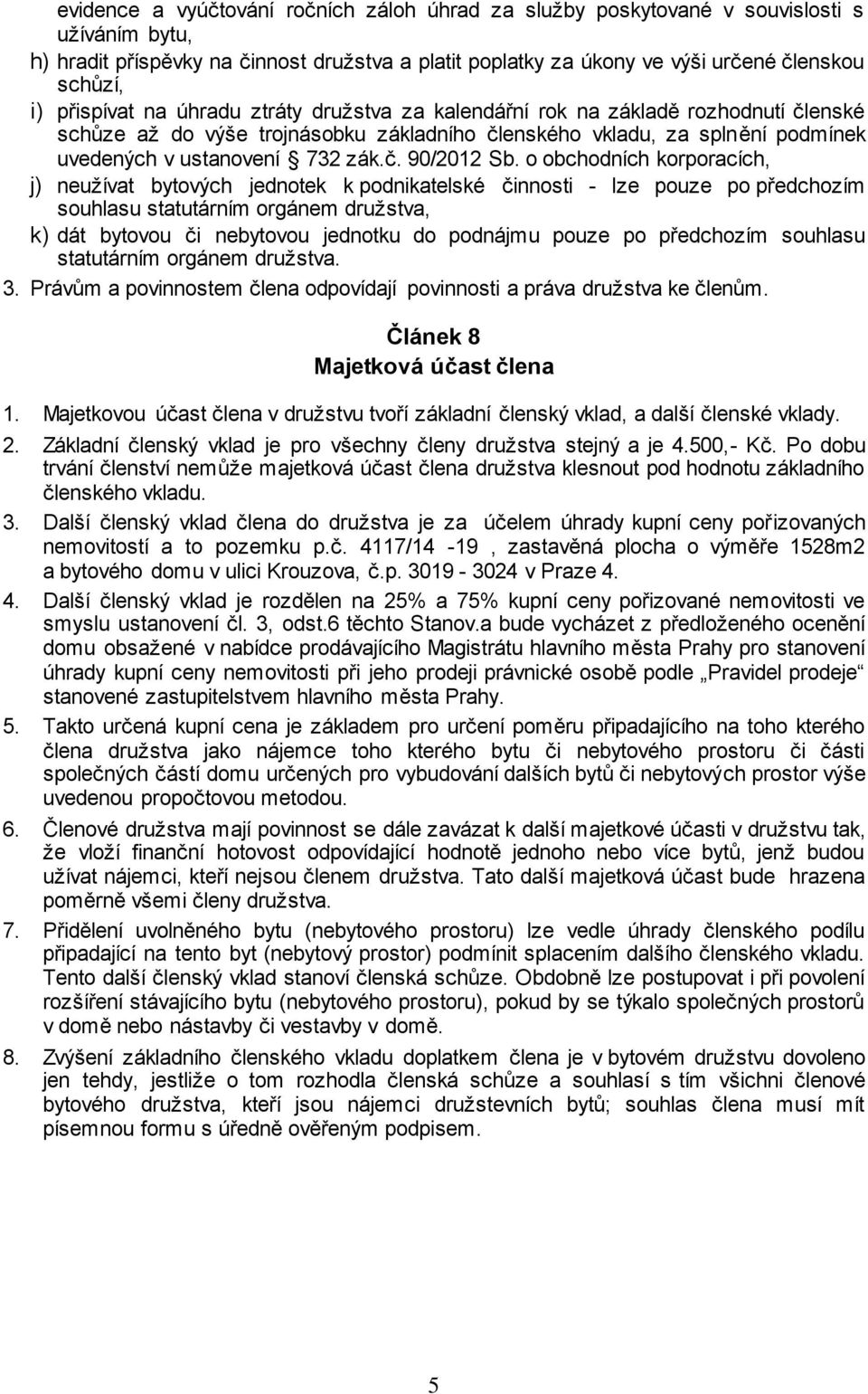 evidence a vyúčtování ročních záloh úhrad za služby poskytované v souvislosti s užíváním bytu,
h) hradit příspěvky na činnost družstva a platit poplatky za úkony ve výši určené členskou schůzí,
i) přispívat na úhradu ztráty družstva za kalendářní rok na základě rozhodnutí členské schůze až do výše trojnásobku základního členského vkladu, za splnění podmínek uvedených v ustanovení § 732 zák.č. 90/2012 Sb. o obchodních korporacích,
j) neužívat bytových jednotek k podnikatelské činnosti - lze pouze po předchozím souhlasu statutárním orgánem družstva,
k) dát bytovou či nebytovou jednotku do podnájmu pouze po předchozím souhlasu statutárním orgánem družstva.
3. Právům a povinnostem člena odpovídají povinnosti a práva družstva ke členům.

Článek 8
Majetková účast člena

1. Majetkovou účast člena v družstvu tvoří základní členský vklad, a další členské vklady.
2. Základní členský vklad je pro všechny členy družstva stejný a je 4.500,- Kč. Po dobu trvání členství nemůže majetková účast člena družstva klesnout pod hodnotu základního členského vkladu.
3. Další členský vklad člena do družstva je za účelem úhrady kupní ceny pořizovaných nemovitostí a to pozemku p.č. 4117/14 -19 , zastavěná plocha o výměře 1528m2 a bytového domu v ulici Krouzova, č.p. 3019 - 3024 v Praze 4.
4. Další členský vklad je rozdělen na 25% a 75% kupní ceny pořizované nemovitosti ve smyslu ustanovení čl. 3, odst.6 těchto Stanov.a bude vycházet z předloženého ocenění domu obsažené v nabídce prodávajícího Magistrátu hlavního města Prahy pro stanovení úhrady kupní ceny nemovitosti při jeho prodeji právnické osobě podle „Pravidel prodeje“ stanovené zastupitelstvem hlavního města Prahy.
5. Takto určená kupní cena je základem pro určení poměru připadajícího na toho kterého člena družstva jako nájemce toho kterého bytu či nebytového prostoru či části společných částí domu určených pro vybudování dalších bytů či nebytových prostor výše uvedenou propočtovou metodou.
6. Členové družstva mají povinnost se dále zavázat k další majetkové účasti v družstvu tak, že vloží finanční hotovost odpovídající hodnotě jednoho nebo více bytů, jenž budou užívat nájemci, kteří nejsou členem družstva. Tato další majetková účast bude hrazena poměrně všemi členy družstva.
7. Přidělení uvolněného bytu (nebytového prostoru) lze vedle úhrady členského podílu připadající na tento byt (nebytový prostor) podmínit splacením dalšího členského vkladu. Tento další členský vklad stanoví členská schůze. Obdobně lze postupovat i při povolení rozšíření stávajícího bytu (nebytového prostoru), pokud by se týkalo společných prostorů v domě nebo nástavby či vestavby v domě.
8. Zvýšení základního členského vkladu doplatkem člena je v bytovém družstvu dovoleno jen tehdy, jestliže o tom rozhodla členská schůze a souhlasí s tím všichni členové bytového družstva, kteří jsou nájemci družstevních bytů; souhlas člena musí mít písemnou formu s úředně ověřeným podpisem.

5